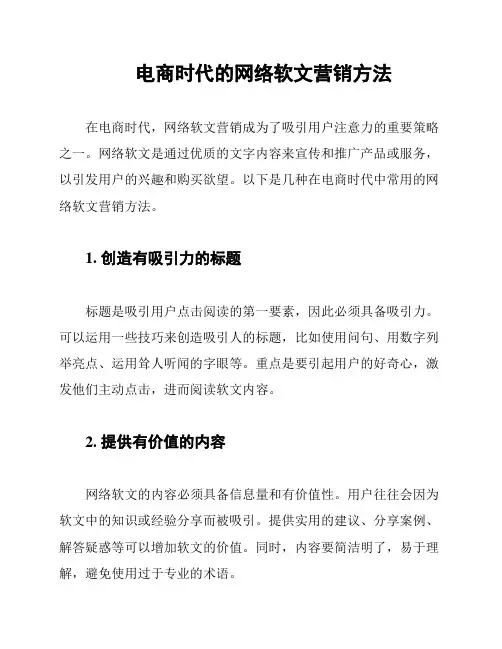 电商时代的网络软文营销方法

在电商时代，网络软文营销成为了吸引用户注意力的重要策略之一。网络软文是通过优质的文字内容来宣传和推广产品或服务，以引发用户的兴趣和购买欲望。以下是几种在电商时代中常用的网络软文营销方法。

1. 创造有吸引力的标题

标题是吸引用户点击阅读的第一要素，因此必须具备吸引力。可以运用一些技巧来创造吸引人的标题，比如使用问句、用数字列举亮点、运用耸人听闻的字眼等。重点是要引起用户的好奇心，激发他们主动点击，进而阅读软文内容。

2. 提供有价值的内容

网络软文的内容必须具备信息量和有价值性。用户往往会因为软文中的知识或经验分享而被吸引。提供实用的建议、分享案例、解答疑惑等可以增加软文的价值。同时，内容要简洁明了，易于理解，避免使用过于专业的术语。